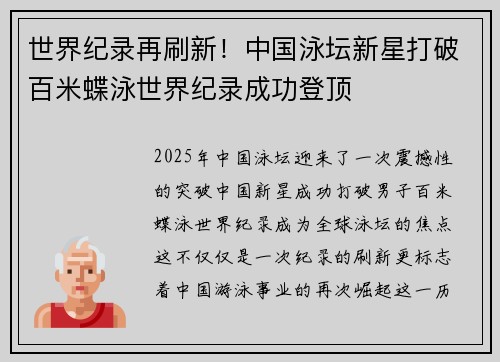 世界纪录再刷新！中国泳坛新星打破百米蝶泳世界纪录成功登顶

2025年中国泳坛迎来了一次震撼性的突破中国新星成功打破男子百米蝶泳世界纪录成为全球泳坛的焦点这不仅仅是一次纪录的刷新更标志着中国游泳事业的再次崛起这一历